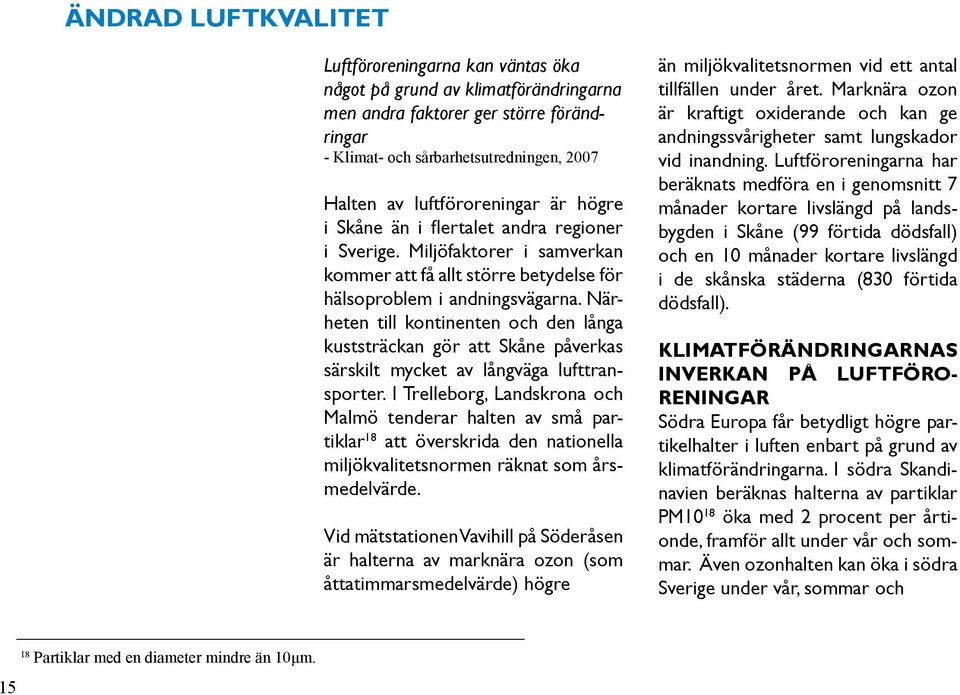 ÄNDRAD LUFTKVALITET

Luftföroreningarna kan väntas öka något på grund av klimatförändringarna men andra faktorer ger större förändringar
- Klimat- och sårbarhetsutredningen, 2007

Halten av luftföroreningar är högre i Skåne än i flertalet andra regioner i Sverige. Miljöfaktorer i samverkan kommer att få allt större betydelse för hälsoproblem i andningsvägarna. Närheten till kontinenten och den långa kuststräckan gör att Skåne påverkas särskilt mycket av långväga lufttransporter. I Trelleborg, Landskrona och Malmö tenderar halten av små partiklar$^{18}$ att överskrida den nationella miljökvalitetsnormen räknat som årsmedelvärde.

Vid mätstationen Vavihill på Söderåsen är halterna av marknära ozon (som åttatimmarsmedelvärde) högre än miljökvalitetsnormen vid ett antal tillfällen under året. Marknära ozon är kraftigt oxiderande och kan ge andningssvårigheter samt lungskador vid inandning. Luftföroreningarna har beräknats medföra en i genomsnitt 7 månader kortare livslängd på landsbygden i Skåne (99 förtida dödsfall) och en 10 månader kortare livslängd i de skånska städerna (830 förtida dödsfall).

KLIMATFÖRÄNDRINGARNAS INVERKAN PÅ LUFTFÖRORENINGAR
Södra Europa får betydligt högre partikelhalter i luften enbart på grund av klimatförändringarna. I södra Skandinavien beräknas halterna av partiklar PM10$^{18}$ öka med 2 procent per årtionde, framför allt under vår och sommar. Även ozonhalten kan öka i södra Sverige under vår, sommar och

$^{18}$ Partiklar med en diameter mindre än 10µm.

15